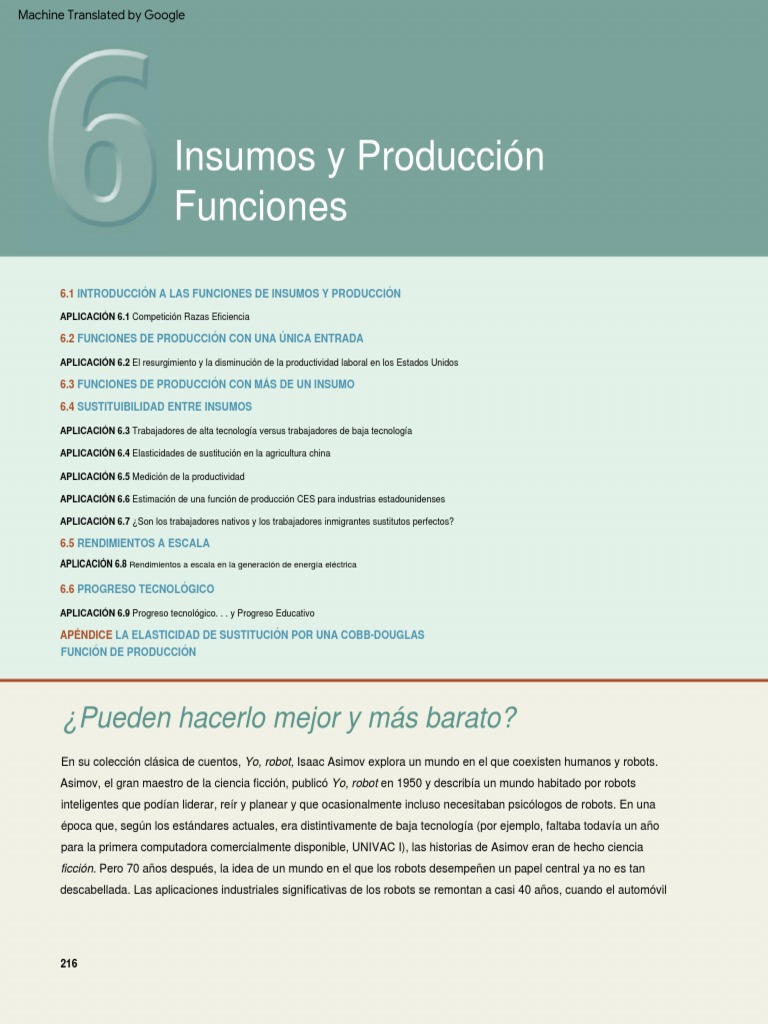 Machine Translated by Google

6

Insumos y Producción Funciones

6.1 INTRODUCCIÓN A LAS FUNCIONES DE INSUMOS Y PRODUCCIÓN

APLICACIÓN 6.1 Competición Razas Eficiencia

6.2 FUNCIONES DE PRODUCCIÓN CON UNA ÚNICA ENTRADA

APLICACIÓN 6.2 El resurgimiento y la disminución de la productividad laboral en los Estados Unidos

6.3 FUNCIONES DE PRODUCCIÓN CON MÁS DE UN INSUMO

6.4 SUSTITUIBILIDAD ENTRE INSUMOS

APLICACIÓN 6.3 Trabajadores de alta tecnología versus trabajadores de baja tecnología

APLICACIÓN 6.4 Elasticidades de sustitución en la agricultura china

APLICACIÓN 6.5 Medición de la productividad

APLICACIÓN 6.6 Estimación de una función de producción CES para industrias estadounidenses

APLICACIÓN 6.7 ¿Son los trabajadores nativos y los trabajadores inmigrantes sustitutos perfectos?

6.5 RENDIMIENTOS A ESCALA

APLICACIÓN 6.8 Rendimientos a escala en la generación de energía eléctrica

6.6 PROGRESO TECNOLÓGICO

APLICACIÓN 6.9 Progreso tecnológico. . . y Progreso Educativo

APÉNDICE LA ELASTICIDAD DE SUSTITUCIÓN POR UNA COBB-DOUGLAS FUNCIÓN DE PRODUCCIÓN

¿Pueden hacerlo mejor y más barato?

En su colección clásica de cuentos, Yo, robot, Isaac Asimov explora un mundo en el que coexisten humanos y robots. Asimov, el gran maestro de la ciencia ficción, publicó Yo, robot en 1950 y describía un mundo habitado por robots inteligentes que podían liderar, reír y planear y que ocasionalmente incluso necesitaban psicólogos de robots. En una época que, según los estándares actuales, era distintivamente de baja tecnología (por ejemplo, faltaba todavía un año para la primera computadora comercialmente disponible, UNIVAC I), las historias de Asimov eran de hecho ciencia ficción. Pero 70 años después, la idea de un mundo en el que los robots desempeñen un papel central ya no es tan descabellada. Las aplicaciones industriales significativas de los robots se remontan a casi 40 años, cuando el automóvil

216